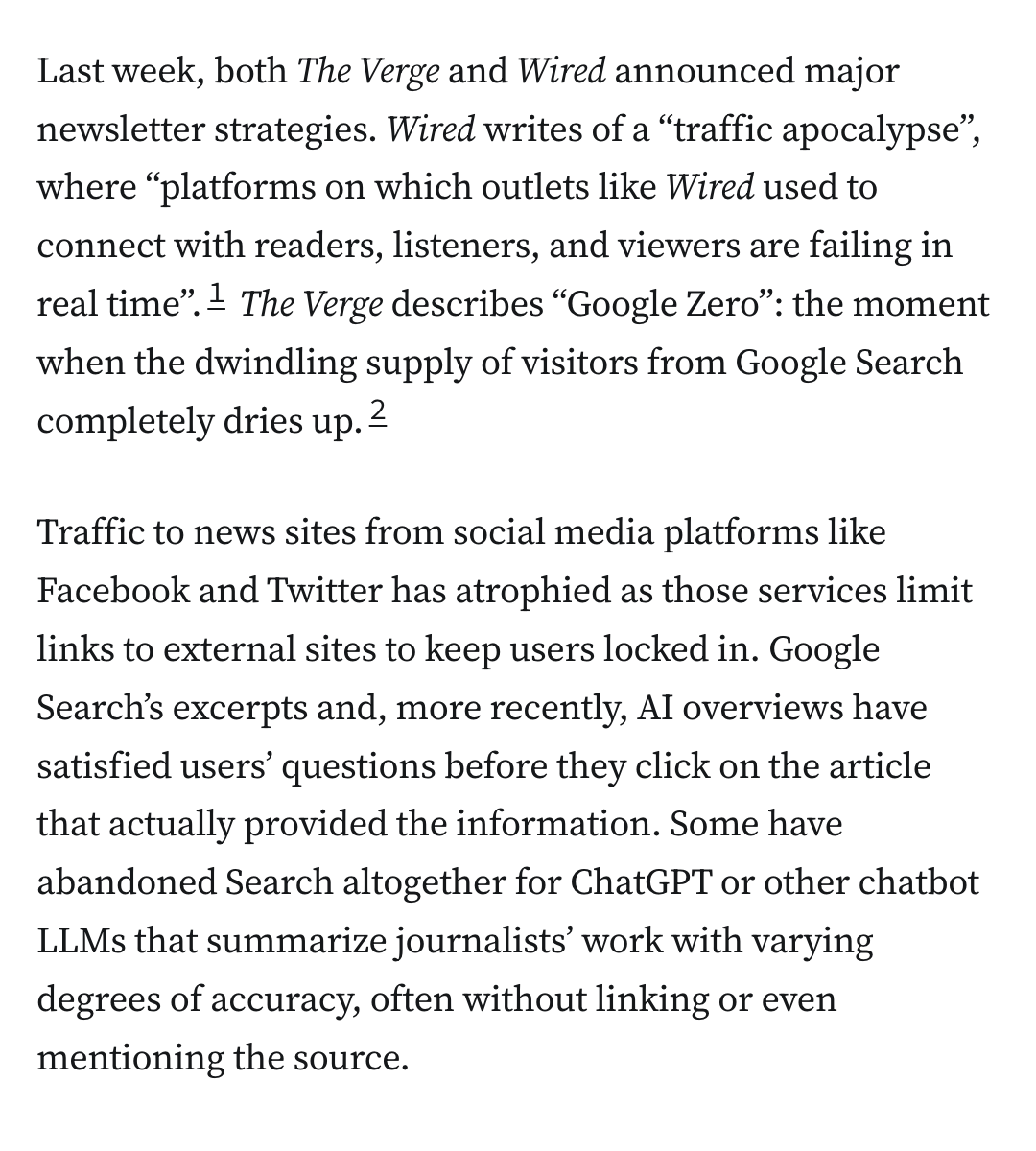 Last week, both The Verge and Wired announced major newsletter strategies. Wired writes of a “traffic apocalypse”, where “platforms on which outlets like Wired used to connect with readers, listeners, and viewers are failing in real time”. 1 The Verge describes “Google Zero”: the moment when the dwindling supply of visitors from Google Search completely dries up. 2

Traffic to news sites from social media platforms like Facebook and Twitter has atrophied as those services limit links to external sites to keep users locked in. Google Search’s excerpts and, more recently, AI overviews have satisfied users’ questions before they click on the article that actually provided the information. Some have abandoned Search altogether for ChatGPT or other chatbot LLMs that summarize journalists’ work with varying degrees of accuracy, often without linking or even mentioning the source.